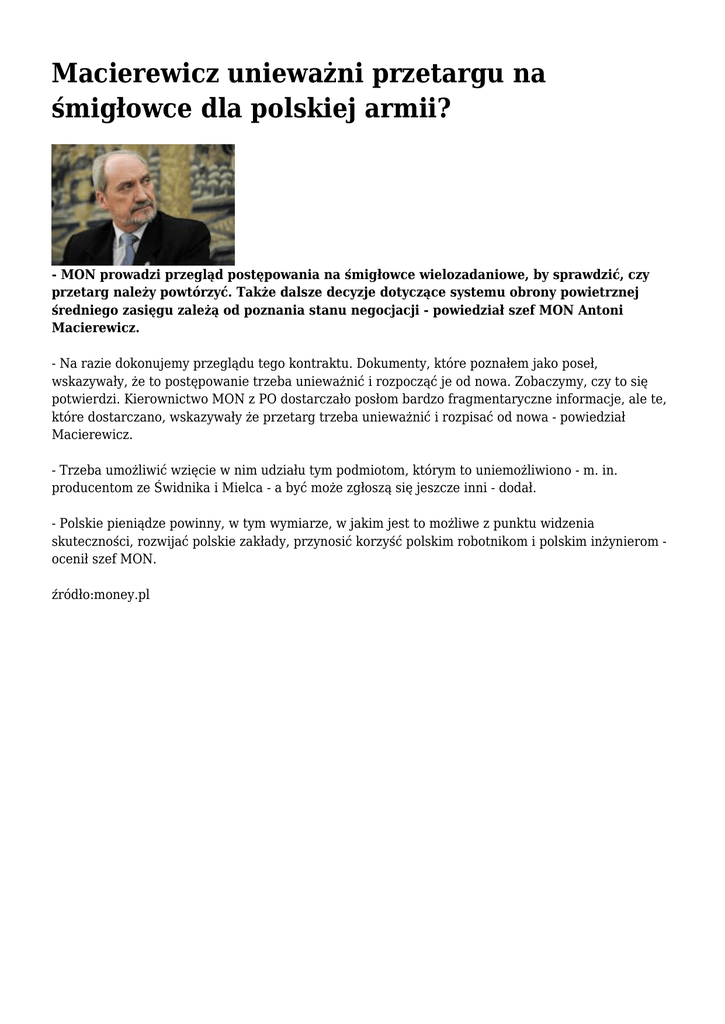 Macierewicz unieważni przetargu na śmigłowce dla polskiej armii?

- MON prowadzi przegląd postępowania na śmigłowce wielozadaniowe, by sprawdzić, czy przetarg należy powtórzyć. Także dalsze decyzje dotyczące systemu obrony powietrznej średniego zasięgu zależą od poznania stanu negocjacji - powiedział szef MON Antoni Macierewicz.

- Na razie dokonujemy przeglądu tego kontraktu. Dokumenty, które poznałem jako poseł, wskazywały, że to postępowanie trzeba unieważnić i rozpocząć je od nowa. Zobaczymy, czy to się potwierdzi. Kierownictwo MON z PO dostarczało posłom bardzo fragmentaryczne informacje, ale te, które dostarczano, wskazywały że przetarg trzeba unieważnić i rozpisać od nowa - powiedział Macierewicz.

- Trzeba umożliwić wzięcie w nim udziału tym podmiotom, którym to uniemożliwiono - m. in. producentom ze Świdnika i Mielca - a być może zgłoszą się jeszcze inni - dodał.

- Polskie pieniądze powinny, w tym wymiarze, w jakim jest to możliwe z punktu widzenia skuteczności, rozwijać polskie zakłady, przynosić korzyść polskim robotnikom i polskim inżynierom - ocenił szef MON.

źródło:money.pl